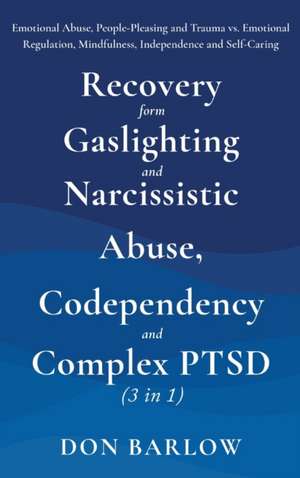 Emotional Abuse, People-Pleasing and Trauma vs. Emotional Regulation, Mindfulness, Independence and Self-Caring

Recovery
form
Gaslighting
and
Narcissistic
Abuse,
Codependency
and
Complex PTSD
(3 in 1)

DON BARLOW